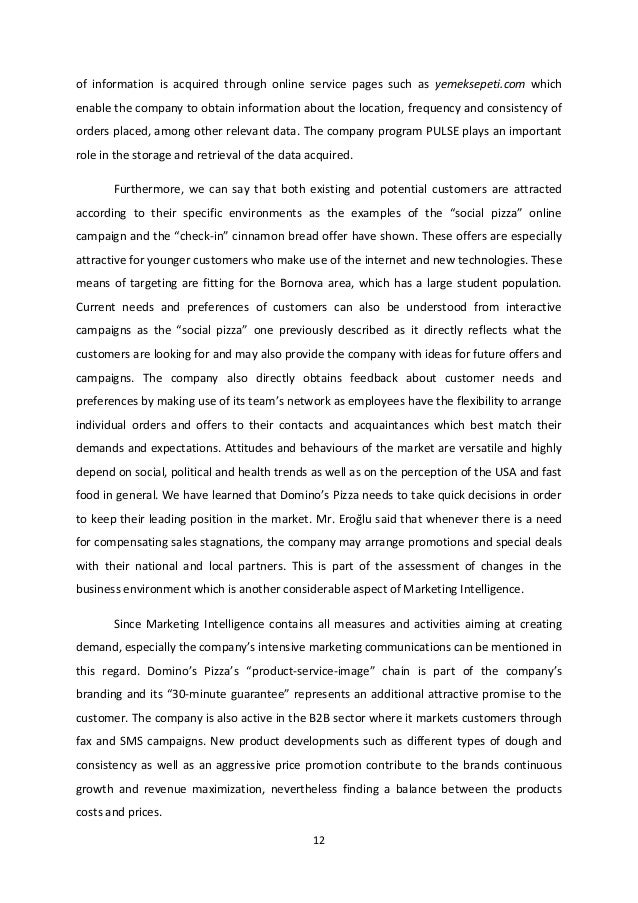 of information is acquired through online service pages such as yemeksepeti.com which enable the company to obtain information about the location, frequency and consistency of orders placed, among other relevant data. The company program PULSE plays an important role in the storage and retrieval of the data acquired.

Furthermore, we can say that both existing and potential customers are attracted according to their specific environments as the examples of the “social pizza” online campaign and the “check-in” cinnamon bread offer have shown. These offers are especially attractive for younger customers who make use of the internet and new technologies. These means of targeting are fitting for the Bornova area, which has a large student population. Current needs and preferences of customers can also be understood from interactive campaigns as the “social pizza” one previously described as it directly reflects what the customers are looking for and may also provide the company with ideas for future offers and campaigns. The company also directly obtains feedback about customer needs and preferences by making use of its team’s network as employees have the flexibility to arrange individual orders and offers to their contacts and acquaintances which best match their demands and expectations. Attitudes and behaviours of the market are versatile and highly depend on social, political and health trends as well as on the perception of the USA and fast food in general. We have learned that Domino’s Pizza needs to take quick decisions in order to keep their leading position in the market. Mr. Eroğlu said that whenever there is a need for compensating sales stagnations, the company may arrange promotions and special deals with their national and local partners. This is part of the assessment of changes in the business environment which is another considerable aspect of Marketing Intelligence.

Since Marketing Intelligence contains all measures and activities aiming at creating demand, especially the company’s intensive marketing communications can be mentioned in this regard. Domino’s Pizza’s “product-service-image” chain is part of the company’s branding and its “30-minute guarantee” represents an additional attractive promise to the customer. The company is also active in the B2B sector where it markets customers through fax and SMS campaigns. New product developments such as different types of dough and consistency as well as an aggressive price promotion contribute to the brands continuous growth and revenue maximization, nevertheless finding a balance between the products costs and prices.

12